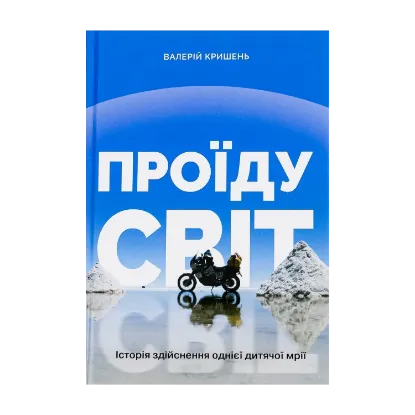 ВАЛЕРІЙ КРИШЕНЬ

ПРОЇДУ СВІТ

Історія здійснення однієї дитячої мрії